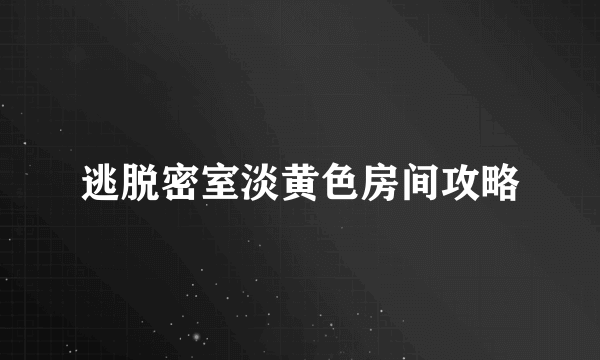 逃脱密室淡黄色房间攻略